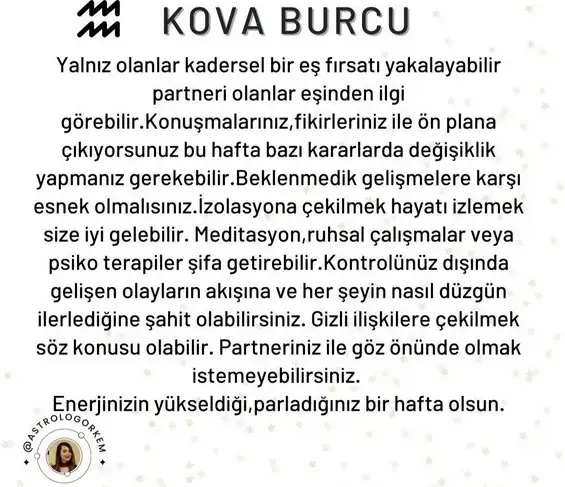 KOVA BURCU

Yalnız olanlar kadersel bir eş fırsatı yakalayabilir partneri olanlar eşinden ilgi görebilir.Konuşmalarınız,fikirleriniz ile ön plana çıkıyorsunuz bu hafta bazı kararlarda değişiklik yapmanız gerekebilir.Beklenmedik gelişmelere karşı esnek olmalısınız.İzolasyona çekilmek hayatı izlemek size iyi gelebilir. Meditasyon,ruhsal çalışmalar veya psiko terapiler şifa getirebilir.Kontrolünüz dışında gelişen olayların akışına ve her şeyin nasıl düzgün ilerlediğine şahit olabilirsiniz. Gizli ilişkilere çekilmek söz konusu olabilir. Partneriniz ile göz önünde olmak istemeyebilirsiniz.
Enerjinizin yükseldiği,parladığınız bir hafta olsun.

@ASTROLOGORKEM